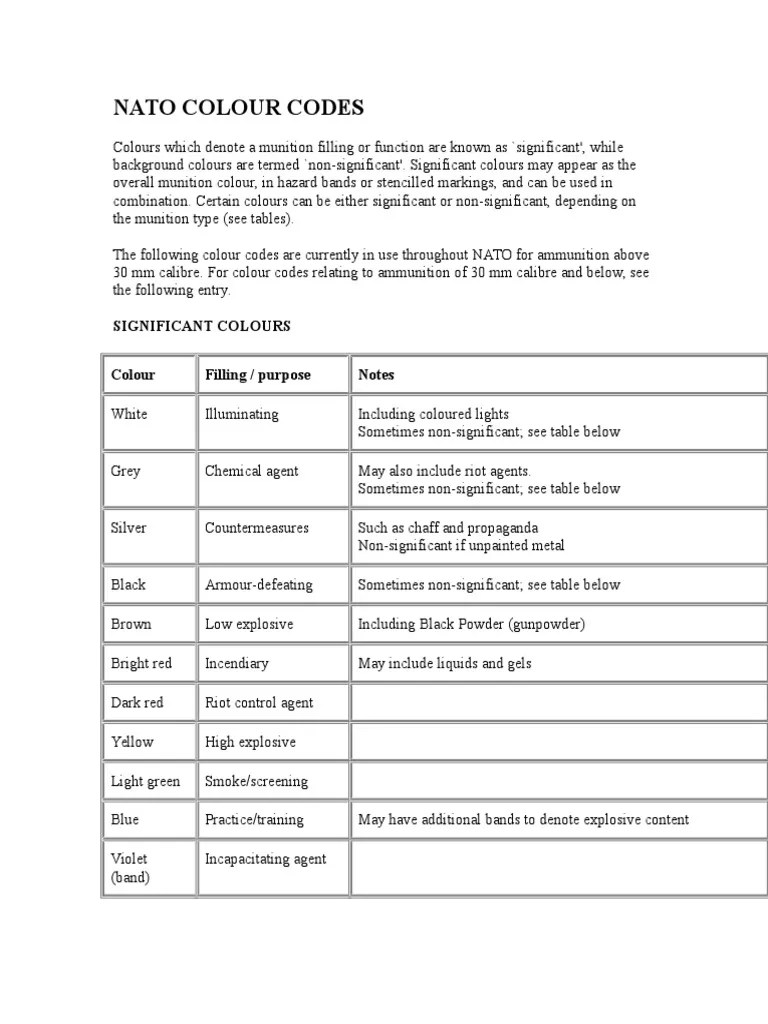 NATO COLOUR CODES

Colours which denote a munition filling or function are known as `significant', while background colours are termed `non-significant'. Significant colours may appear as the overall munition colour, in hazard bands or stencilled markings, and can be used in combination. Certain colours can be either significant or non-significant, depending on the munition type (see tables).

The following colour codes are currently in use throughout NATO for ammunition above 30 mm calibre. For colour codes relating to ammunition of 30 mm calibre and below, see the following entry.

SIGNIFICANT COLOURS

| Colour | Filling / purpose | Notes |
|---|---|---|
| White | Illuminating | Including coloured lights Sometimes non-significant; see table below |
| Grey | Chemical agent | May also include riot agents. Sometimes non-significant; see table below |
| Silver | Countermeasures | Such as chaff and propaganda Non-significant if unpainted metal |
| Black | Armour-defeating | Sometimes non-significant; see table below |
| Brown | Low explosive | Including Black Powder (gunpowder) |
| Bright red | Incendiary | May include liquids and gels |
| Dark red | Riot control agent | |
| Yellow | High explosive | |
| Light green | Smoke/screening | |
| Blue | Practice/training | May have additional bands to denote explosive content |
| Violet (band) | Incapacitating agent | |